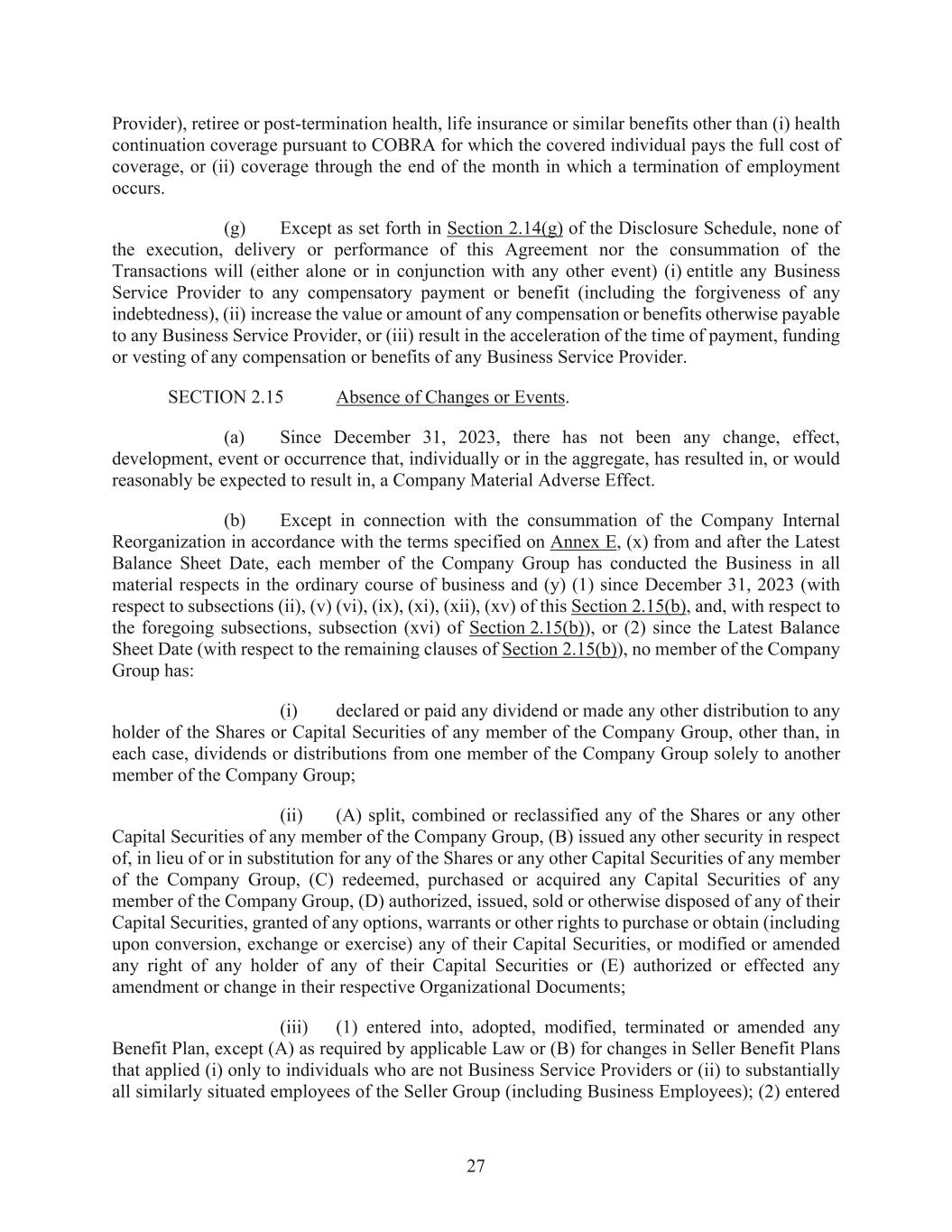 Provider), retiree or post-termination health, life insurance or similar benefits other than (i) health continuation coverage pursuant to COBRA for which the covered individual pays the full cost of coverage, or (ii) coverage through the end of the month in which a termination of employment occurs.

(g) Except as set forth in Section 2.14(g) of the Disclosure Schedule, none of the execution, delivery or performance of this Agreement nor the consummation of the Transactions will (either alone or in conjunction with any other event) (i) entitle any Business Service Provider to any compensatory payment or benefit (including the forgiveness of any indebtedness), (ii) increase the value or amount of any compensation or benefits otherwise payable to any Business Service Provider, or (iii) result in the acceleration of the time of payment, funding or vesting of any compensation or benefits of any Business Service Provider.

SECTION 2.15 Absence of Changes or Events.

(a) Since December 31, 2023, there has not been any change, effect, development, event or occurrence that, individually or in the aggregate, has resulted in, or would reasonably be expected to result in, a Company Material Adverse Effect.

(b) Except in connection with the consummation of the Company Internal Reorganization in accordance with the terms specified on Annex E, (x) from and after the Latest Balance Sheet Date, each member of the Company Group has conducted the Business in all material respects in the ordinary course of business and (y) (1) since December 31, 2023 (with respect to subsections (ii), (v) (vi), (ix), (xi), (xii), (xv) of this Section 2.15(b), and, with respect to the foregoing subsections, subsection (xvi) of Section 2.15(b)), or (2) since the Latest Balance Sheet Date (with respect to the remaining clauses of Section 2.15(b)), no member of the Company Group has:

(i) declared or paid any dividend or made any other distribution to any holder of the Shares or Capital Securities of any member of the Company Group, other than, in each case, dividends or distributions from one member of the Company Group solely to another member of the Company Group;

(ii) (A) split, combined or reclassified any of the Shares or any other Capital Securities of any member of the Company Group, (B) issued any other security in respect of, in lieu of or in substitution for any of the Shares or any other Capital Securities of any member of the Company Group, (C) redeemed, purchased or acquired any Capital Securities of any member of the Company Group, (D) authorized, issued, sold or otherwise disposed of any of their Capital Securities, granted of any options, warrants or other rights to purchase or obtain (including upon conversion, exchange or exercise) any of their Capital Securities, or modified or amended any right of any holder of any of their Capital Securities or (E) authorized or effected any amendment or change in their respective Organizational Documents;

(iii) (1) entered into, adopted, modified, terminated or amended any Benefit Plan, except (A) as required by applicable Law or (B) for changes in Seller Benefit Plans that applied (i) only to individuals who are not Business Service Providers or (ii) to substantially all similarly situated employees of the Seller Group (including Business Employees); (2) entered

27